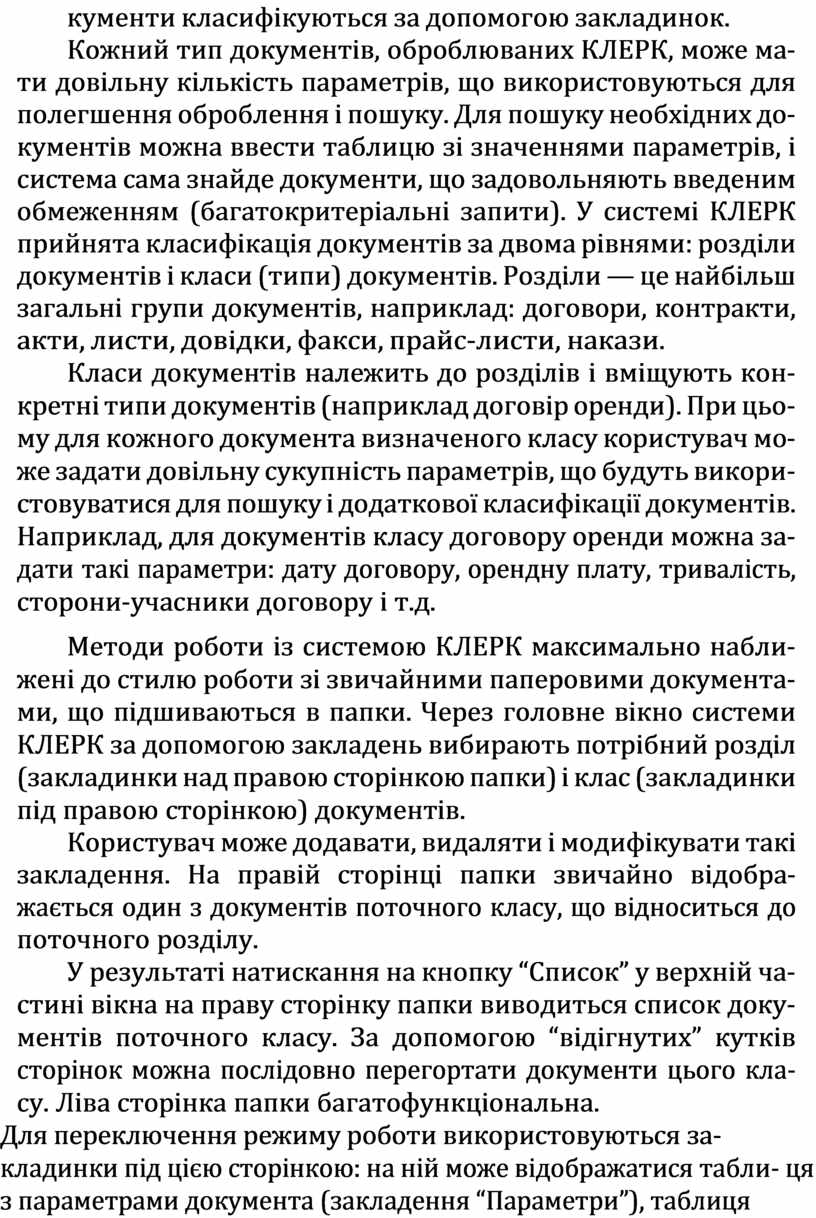 кументи класифікуються за допомогою закладинок.

Кожний тип документів, оброблюваних КЛЕРК, може мати довільну кількість параметрів, що використовуються для полегшення оброблення і пошуку. Для пошуку необхідних документів можна ввести таблицю зі значеннями параметрів, і система сама знайде документи, що задовольняють введеним обмеженням (багатокритеріальні запити). У системі КЛЕРК прийнята класифікація документів за двома рівнями: розділи документів і класи (типи) документів. Розділи — це найбільш загальні групи документів, наприклад: договори, контракти, акти, листи, довідки, факси, прайс-листи, накази.

Класи документів належить до розділів і вміщують конкретні типи документів (наприклад договір оренди). При цьому для кожного документа визначеного класу користувач може задати довільну сукупність параметрів, що будуть використовуватися для пошуку і додаткової класифікації документів. Наприклад, для документів класу договору оренди можна задати такі параметри: дату договору, орендну плату, тривалість, сторони-учасники договору і т.д.

Методи роботи із системою КЛЕРК максимально наближені до стилю роботи зі звичайними паперовими документами, що підшиваються в папки. Через головне вікно системи КЛЕРК за допомогою закладень вибирають потрібний розділ (закладинки над правою сторінкою папки) і клас (закладинки під правою сторінкою) документів.

Користувач може додавати, видаляти і модифікувати такі закладення. На правій сторінці папки звичайно відображається один з документів поточного класу, що відноситься до поточного розділу.

У результаті натискання на кнопку “Список” у верхній частині вікна на праву сторінку папки виводиться список документів поточного класу. За допомогою “відігнутих” кутків сторінок можна послідовно перегортати документи цього класу. Ліва сторінка папки багатофункціональна.
Для переключення режиму роботи використовуються закладинки під цією сторінкою: на ній може відображатися табли- ця з параметрами документа (закладення “Параметри”), таблиця